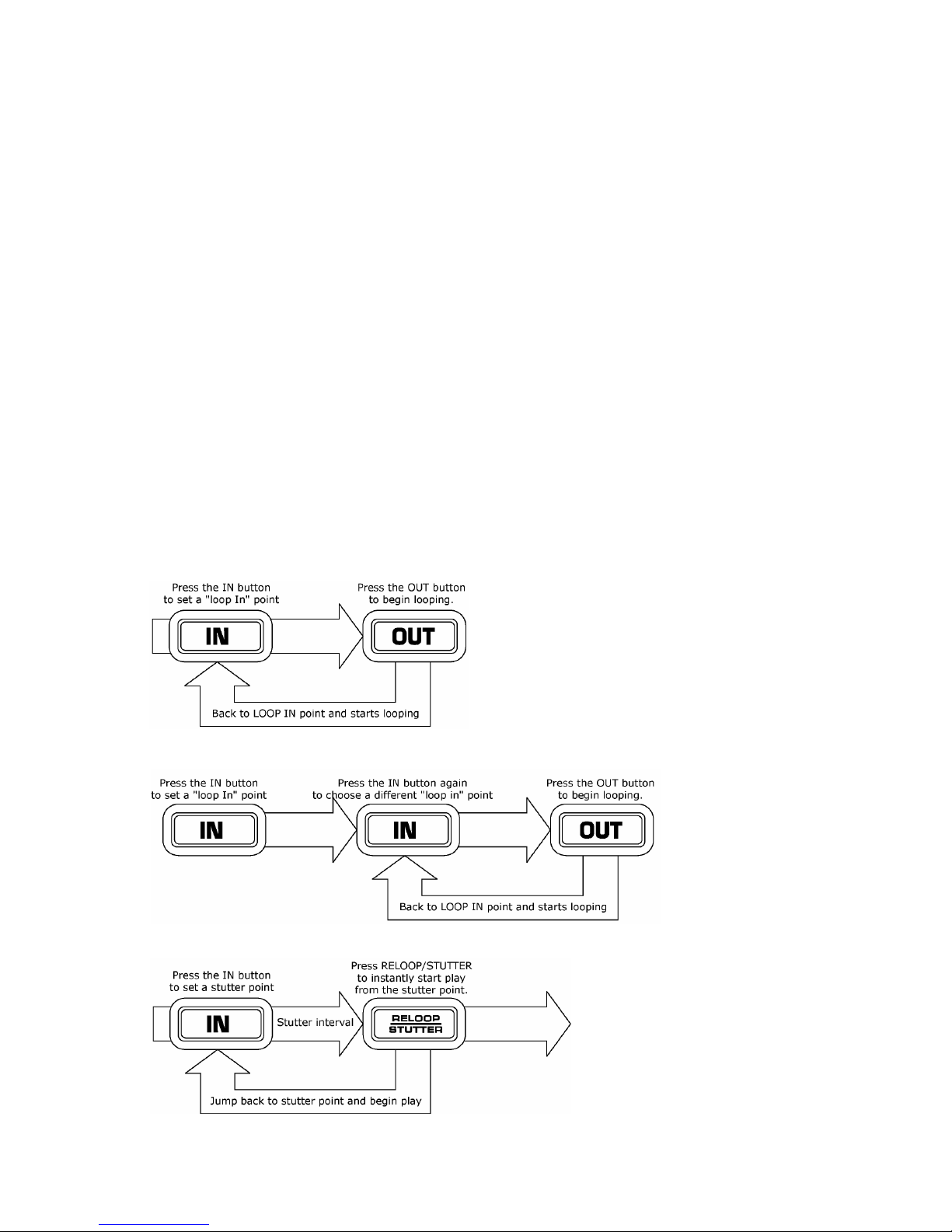 Press the IN button to set a "loop In" point

Press the OUT button to begin looping.

IN

OUT

Back to LOOP IN point and starts looping

Press the IN button to set a "loop In" point

Press the IN button again to choose a different "loop in" point

Press the OUT button to begin looping.

IN

IN

OUT

Back to LOOP IN point and starts looping

Press the IN button to set a stutter point

Press RELOOP/STUTTER to instantly start play from the stutter point.

IN

Stutter interval

RELOOP STUTTER

Jump back to stutter point and begin play